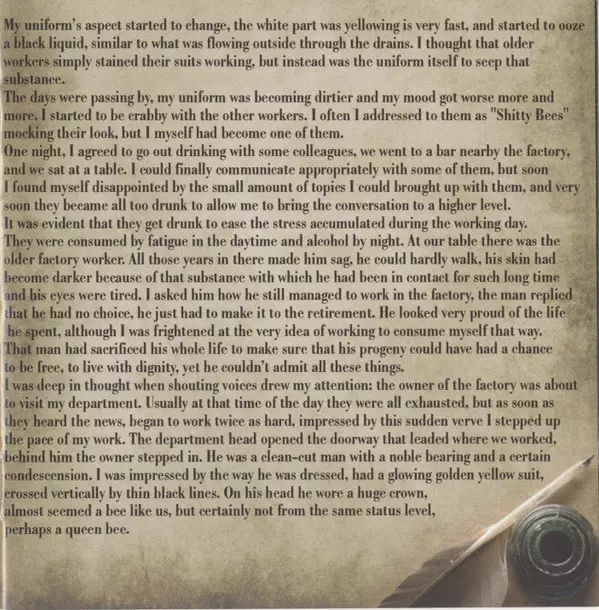 My uniform's aspect started to change, the white part was yellowing is very fast, and started to ooze a black liquid, similar to what was flowing outside through the drains. I thought that older workers simply stained their suits working, but instead was the uniform itself to seep that substance.

The days were passing by, my uniform was becoming dirtier and my mood got worse more and more. I started to be crabby with the other workers. I often I addressed to them as "Shitty Bees" mocking their look, but I myself had become one of them.

One night, I agreed to go out drinking with some colleagues, we went to a bar nearby the factory, and we sat at a table. I could finally communicate appropriately with some of them, but soon I found myself disappointed by the small amount of topics I could brought up with them, and very soon they became all too drunk to allow me to bring the conversation to a higher level.

It was evident that they get drunk to ease the stress accumulated during the working day.

They were consumed by fatigue in the daytime and alcohol by night. At our table there was the older factory worker. All those years in there made him sag, he could hardly walk, his skin had become darker because of that substance with which he had been in contact for such long time and his eyes were tired. I asked him how he still managed to work in the factory, the man replied that he had no choice, he just had to make it to the retirement. He looked very proud of the life he spent, although I was frightened at the very idea of working to consume myself that way.

That man had sacrificed his whole life to make sure that his progeny could have had a chance to be free, to live with dignity, yet he couldn't admit all these things.

I was deep in thought when shouting voices drew my attention: the owner of the factory was about to visit my department. Usually at that time of the day they were all exhausted, but as soon as they heard the news, began to work twice as hard, impressed by this sudden verve I stepped up the pace of my work. The department head opened the doorway that leaded where we worked, behind him the owner stepped in. He was a clean-cut man with a noble bearing and a certain condescension. I was impressed by the way he was dressed, had a glowing golden yellow suit, crossed vertically by thin black lines. On his head he wore a huge crown, almost seemed a bee like us, but certainly not from the same status level, perhaps a queen bee.